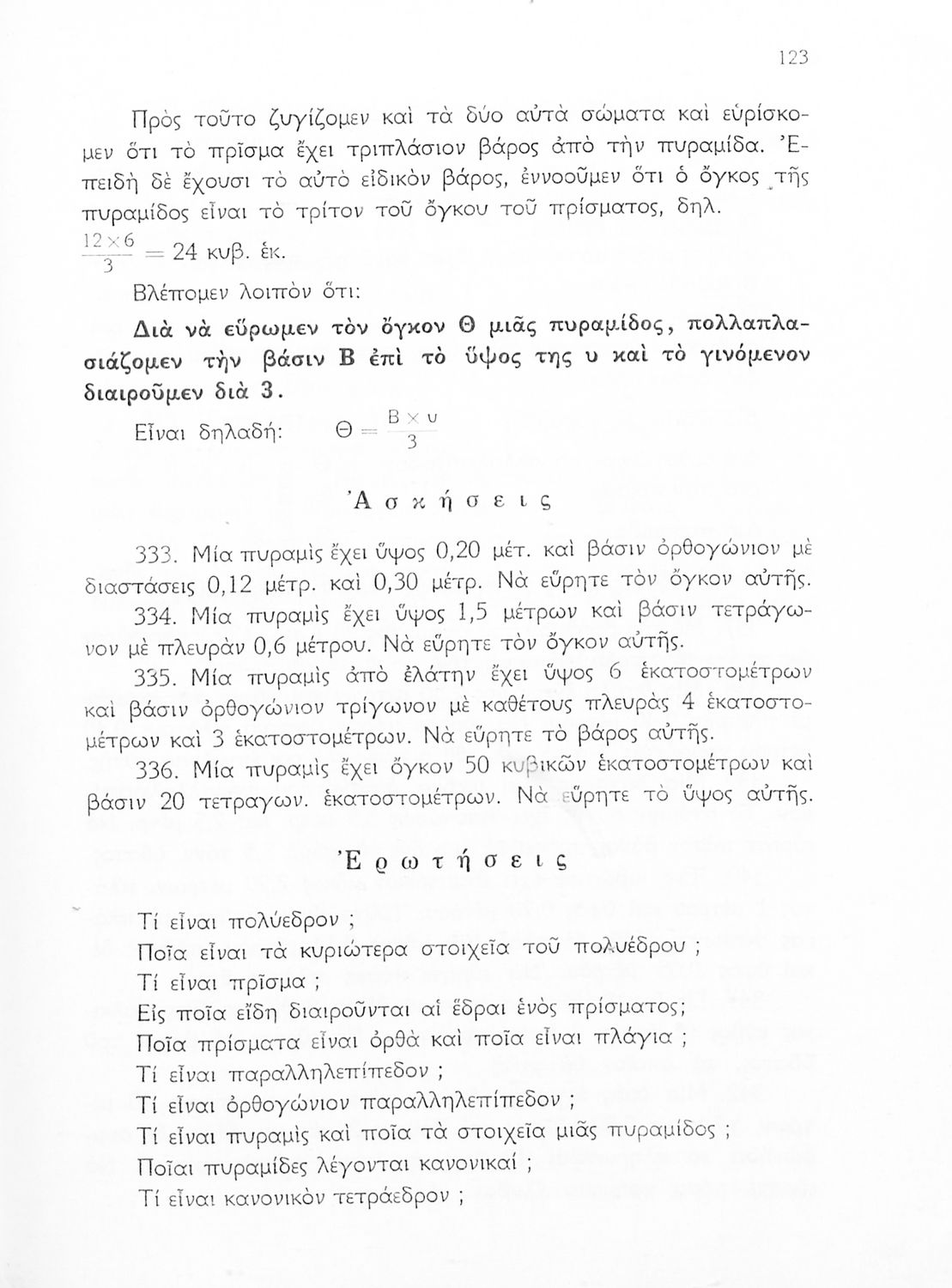 123

Πρὸς τοῦτο ζυγίζομεν καὶ τὰ δύο αὐτὰ σώματα καὶ εὑρίσκομεν ὅτι τὸ πρῖσμα ἔχει τριπλάσιον βάρος ἀπὸ τὴν πυραμίδα. Ἐπειδὴ δὲ ἔχουσι τὸ αὐτὸ εἰδικὸν βάρος, ἐννοοῦμεν ὅτι ὁ ὄγκος τῆς πυραμίδος εἶναι τὸ τρίτον τοῦ ὄγκου τοῦ πρίσματος, δηλ.

$\frac{12 \times 6}{3} = 24$ κυβ. ἑκ.

Βλέπομεν λοιπὸν ὅτι:

Διὰ νὰ εὕρωμεν τὸν ὄγκον Θ μιᾶς πυραμίδος, πολλαπλασιάζομεν τὴν βάσιν Β ἐπὶ τὸ ὕψος της υ καὶ τὸ γινόμενον διαιροῦμεν διὰ 3.

Εἶναι δηλαδή: $Θ = \frac{Β \times υ}{3}$

Ἀσκήσεις

333. Μία πυραμὶς ἔχει ὕψος 0,20 μέτ. καὶ βάσιν ὀρθογώνιον μὲ διαστάσεις 0,12 μέτρ. καὶ 0,30 μέτρ. Νὰ εὕρητε τὸν ὄγκον αὐτῆς.

334. Μία πυραμὶς ἔχει ὕψος 1,5 μέτρων καὶ βάσιν τετράγωνον μὲ πλευρὰν 0,6 μέτρου. Νὰ εὕρητε τὸν ὄγκον αὐτῆς.

335. Μία πυραμὶς ἀπὸ ἐλάτην ἔχει ὕψος 6 ἑκατοστομέτρων καὶ βάσιν ὀρθογώνιον τρίγωνον μὲ καθέτους πλευρὰς 4 ἑκατοστομέτρων καὶ 3 ἑκατοστομέτρων. Νὰ εὕρητε τὸ βάρος αὐτῆς.

336. Μία πυραμὶς ἔχει ὄγκον 50 κυβικῶν ἑκατοστομέτρων καὶ βάσιν 20 τετραγων. ἑκατοστομέτρων. Νὰ εὕρητε τὸ ὕψος αὐτῆς.

Ἐρωτήσεις

Τί εἶναι πολύεδρον ;
Ποῖα εἶναι τὰ κυριώτερα στοιχεῖα τοῦ πολυέδρου ;
Τί εἶναι πρῖσμα ;
Εἰς ποῖα εἴδη διαιροῦνται αἱ ἕδραι ἑνὸς πρίσματος;
Ποῖα πρίσματα εἶναι ὀρθὰ καὶ ποῖα εἶναι πλάγια ;
Τί εἶναι παραλληλεπίπεδον ;
Τί εἶναι ὀρθογώνιον παραλληλεπίπεδον ;
Τί εἶναι πυραμὶς καὶ ποῖα τὰ στοιχεῖα μιᾶς πυραμίδος ;
Ποῖαι πυραμίδες λέγονται κανονικαί ;
Τί εἶναι κανονικὸν τετράεδρον ;